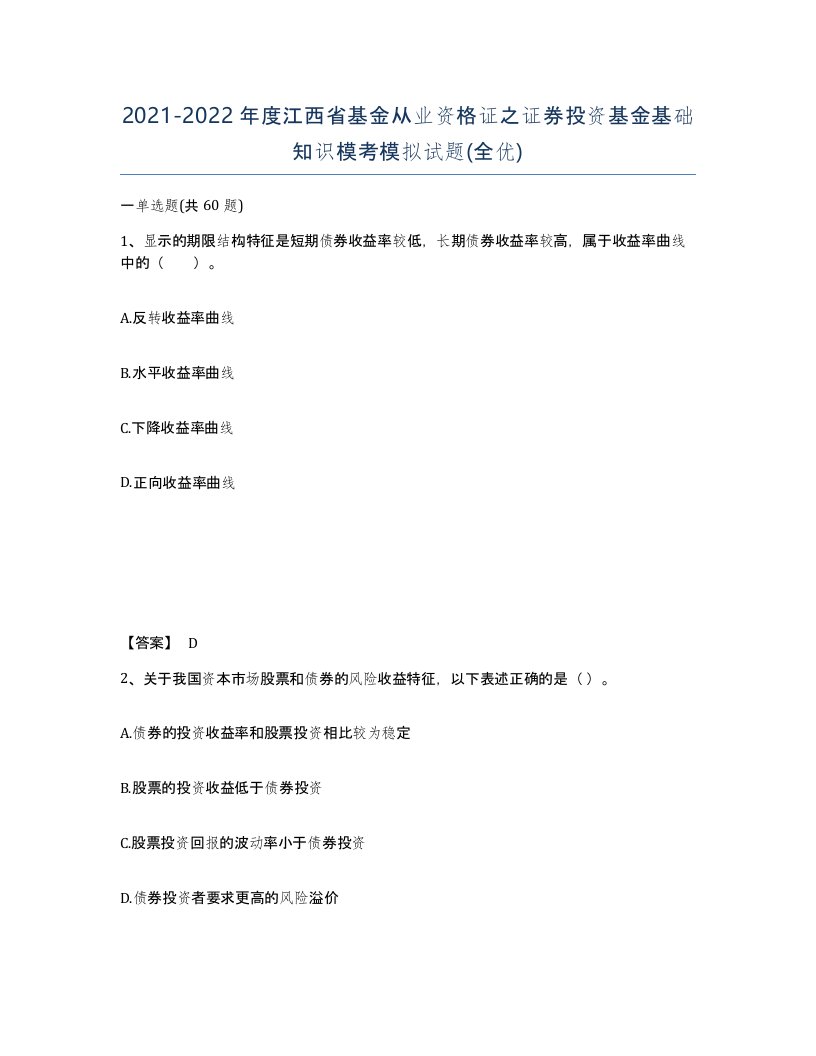 2021-2022年度江西省基金从业资格证之证券投资基金基础知识模考模拟试题(全优)

一单选题(共 60 题)

1、显示的期限结构特征是短期债券收益率较低，长期债券收益率较高，属于收益率曲线中的（　　）。

A.反转收益率曲线

B.水平收益率曲线

C.下降收益率曲线

D.正向收益率曲线

【答案】 D

2、关于我国资本市场股票和债券的风险收益特征，以下表述正确的是（）。

A.债券的投资收益率和股票投资相比较为稳定

B.股票的投资收益低于债券投资

C.股票投资回报的波动率小于债券投资

D.债券投资者要求更高的风险溢价